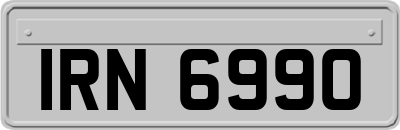 IRN 6990